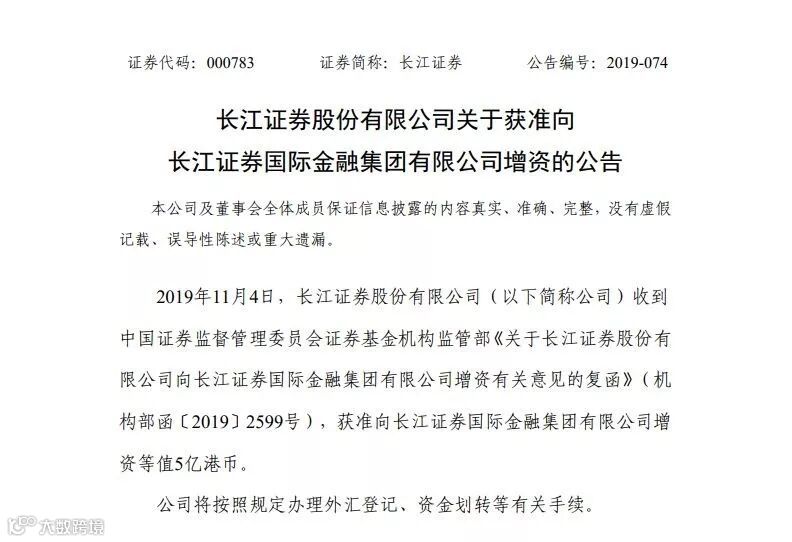 证券代码：000783　　证券简称：长江证券　　公告编号：2019-074

长江证券股份有限公司关于获准向
长江证券国际金融集团有限公司增资的公告

本公司及董事会全体成员保证信息披露的内容真实、准确、完整，没有虚假记载、误导性陈述或重大遗漏。

2019年11月4日，长江证券股份有限公司（以下简称公司）收到中国证券监督管理委员会证券基金机构监管部《关于长江证券股份有限公司向长江证券国际金融集团有限公司增资有关意见的复函》（机构部函〔2019〕2599号），获准向长江证券国际金融集团有限公司增资等值5亿港币。

公司将按照规定办理外汇登记、资金划转等有关手续。

大数跨境